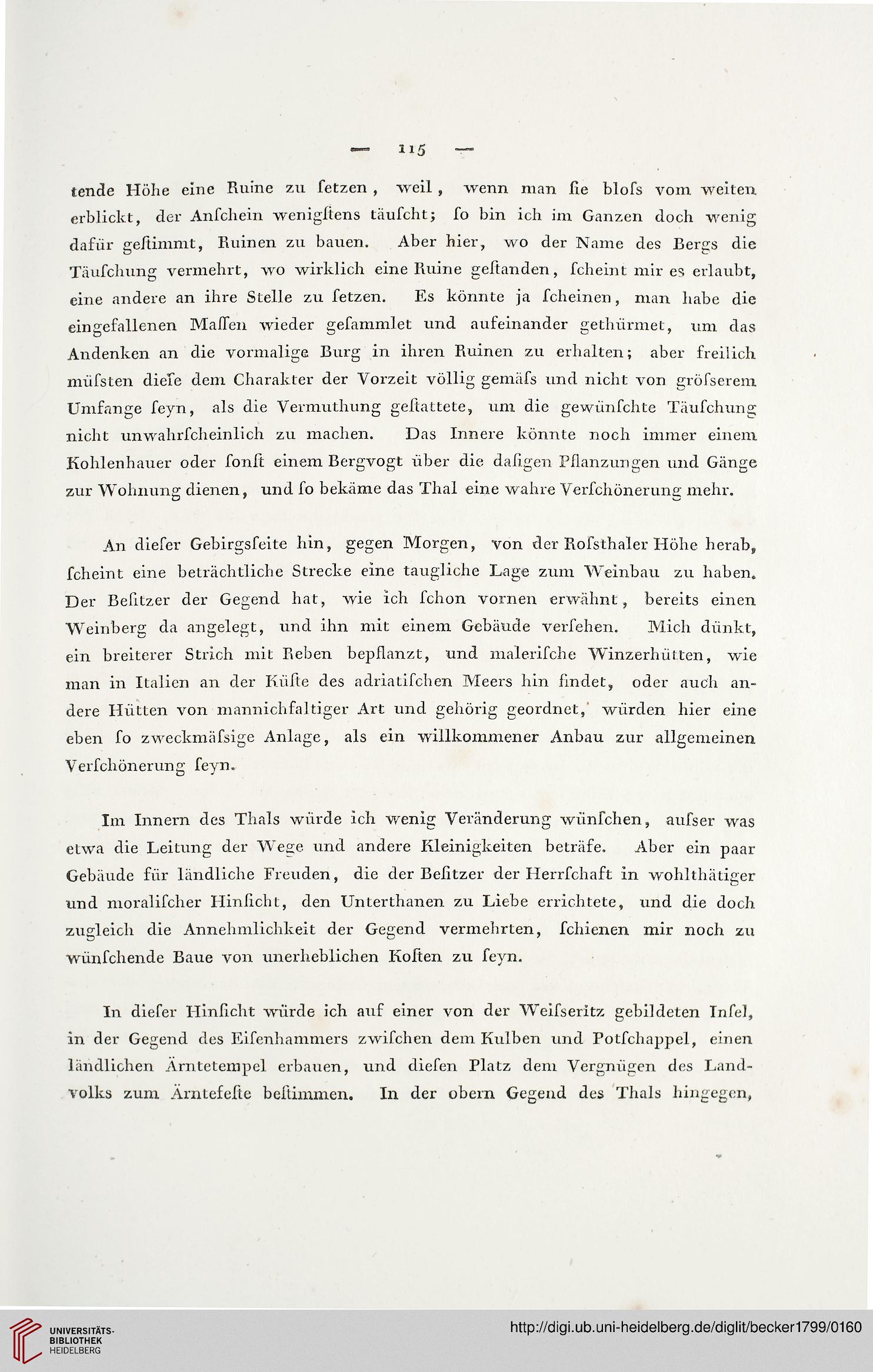 — 115 —

tende Höhe eine Ruine zu ſetzen, weil, wenn man ſie bloſs vom weiten erblickt, der Anſchein wenigſtens täuſcht; ſo bin ich im Ganzen doch wenig dafür geſtimmt, Ruinen zu bauen. Aber hier, wo der Name des Bergs die Täuſchung vermehrt, wo wirklich eine Ruine geſtanden, ſcheint mir es erlaubt, eine andere an ihre Stelle zu ſetzen. Es könnte ja ſcheinen, man habe die eingefallenen Maſſen wieder geſammlet und aufeinander gethürmet, um das Andenken an die vormalige Burg in ihren Ruinen zu erhalten; aber freilich müſsten dieſe dem Charakter der Vorzeit völlig gemäſs und nicht von gröſserem Umfange ſeyn, als die Vermuthung geſtattete, um die gewünſchte Täuſchung nicht unwahrſcheinlich zu machen. Das Innere könnte noch immer einem Kohlenhauer oder ſonſt einem Bergvogt über die daſigen Pflanzungen und Gänge zur Wohnung dienen, und ſo bekäme das Thal eine wahre Verſchönerung mehr.

An dieſer Gebirgsſeite hin, gegen Morgen, von der Roſsthaler Höhe herab, ſcheint eine beträchtliche Strecke eine taugliche Lage zum Weinbau zu haben. Der Beſitzer der Gegend hat, wie ich ſchon vornen erwähnt, bereits einen Weinberg da angelegt, und ihn mit einem Gebäude verſehen. Mich dünkt, ein breiterer Strich mit Reben bepflanzt, und maleriſche Winzerhütten, wie man in Italien an der Küſte des adriatiſchen Meers hin findet, oder auch andere Hütten von mannichfaltiger Art und gehörig geordnet, würden hier eine eben ſo zweckmäſsige Anlage, als ein willkommener Anbau zur allgemeinen Verſchönerung ſeyn.

Im Innern des Thals würde ich wenig Veränderung wünſchen, auſser was etwa die Leitung der Wege und andere Kleinigkeiten beträfe. Aber ein paar Gebäude für ländliche Freuden, die der Beſitzer der Herrſchaft in wohlthätiger und moraliſcher Hinſicht, den Unterthanen zu Liebe errichtete, und die doch zugleich die Annehmlichkeit der Gegend vermehrten, ſchienen mir noch zu wünſchende Baue von unerheblichen Koſten zu ſeyn.

In dieſer Hinſicht würde ich auf einer von der Weiſseritz gebildeten Inſel, in der Gegend des Eiſenhammers zwiſchen dem Kulben und Potſchappel, einen ländlichen Ärntetempel erbauen, und dieſen Platz dem Vergnügen des Landvolks zum Ärntefeſte beſtimmen. In der obern Gegend des Thals hingegen,

UNIVERSITÄTS-BIBLIOTHEK HEIDELBERG

http://digi.ub.uni-heidelberg.de/diglit/becker1799/0160